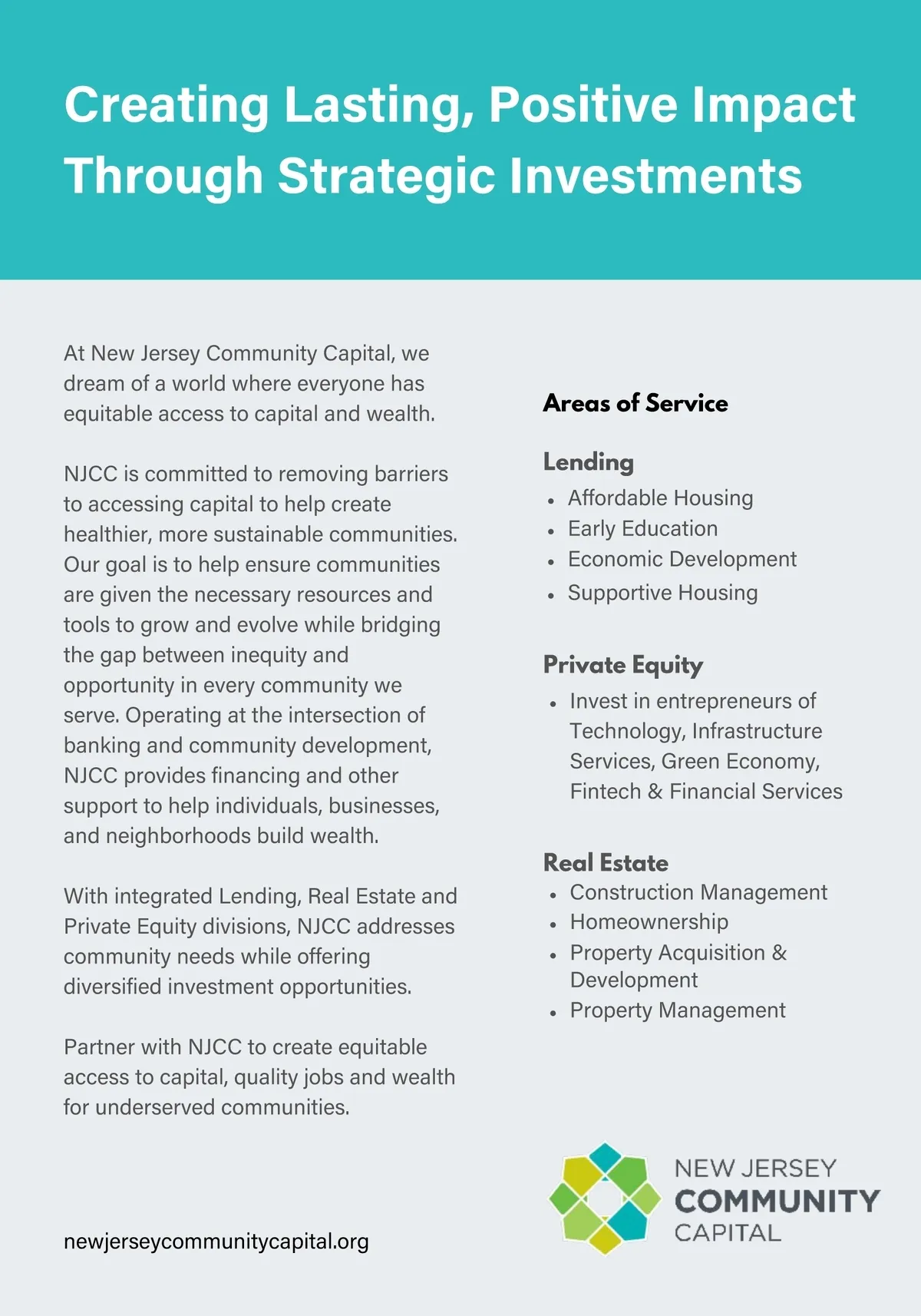 Creating Lasting, Positive Impact Through Strategic Investments

At New Jersey Community Capital, we dream of a world where everyone has equitable access to capital and wealth.

NJCC is committed to removing barriers to accessing capital to help create healthier, more sustainable communities. Our goal is to help ensure communities are given the necessary resources and tools to grow and evolve while bridging the gap between inequity and opportunity in every community we serve. Operating at the intersection of banking and community development, NJCC provides financing and other support to help individuals, businesses, and neighborhoods build wealth.

With integrated Lending, Real Estate and Private Equity divisions, NJCC addresses community needs while offering diversified investment opportunities.

Partner with NJCC to create equitable access to capital, quality jobs and wealth for underserved communities.

newjerseycommunitycapital.org

Areas of Service

Lending
- Affordable Housing
- Early Education
- Economic Development
- Supportive Housing

Private Equity
- Invest in entrepreneurs of Technology, Infrastructure Services, Green Economy, Fintech & Financial Services

Real Estate
- Construction Management
- Homeownership
- Property Acquisition & Development
- Property Management

NEW JERSEY
COMMUNITY
CAPITAL